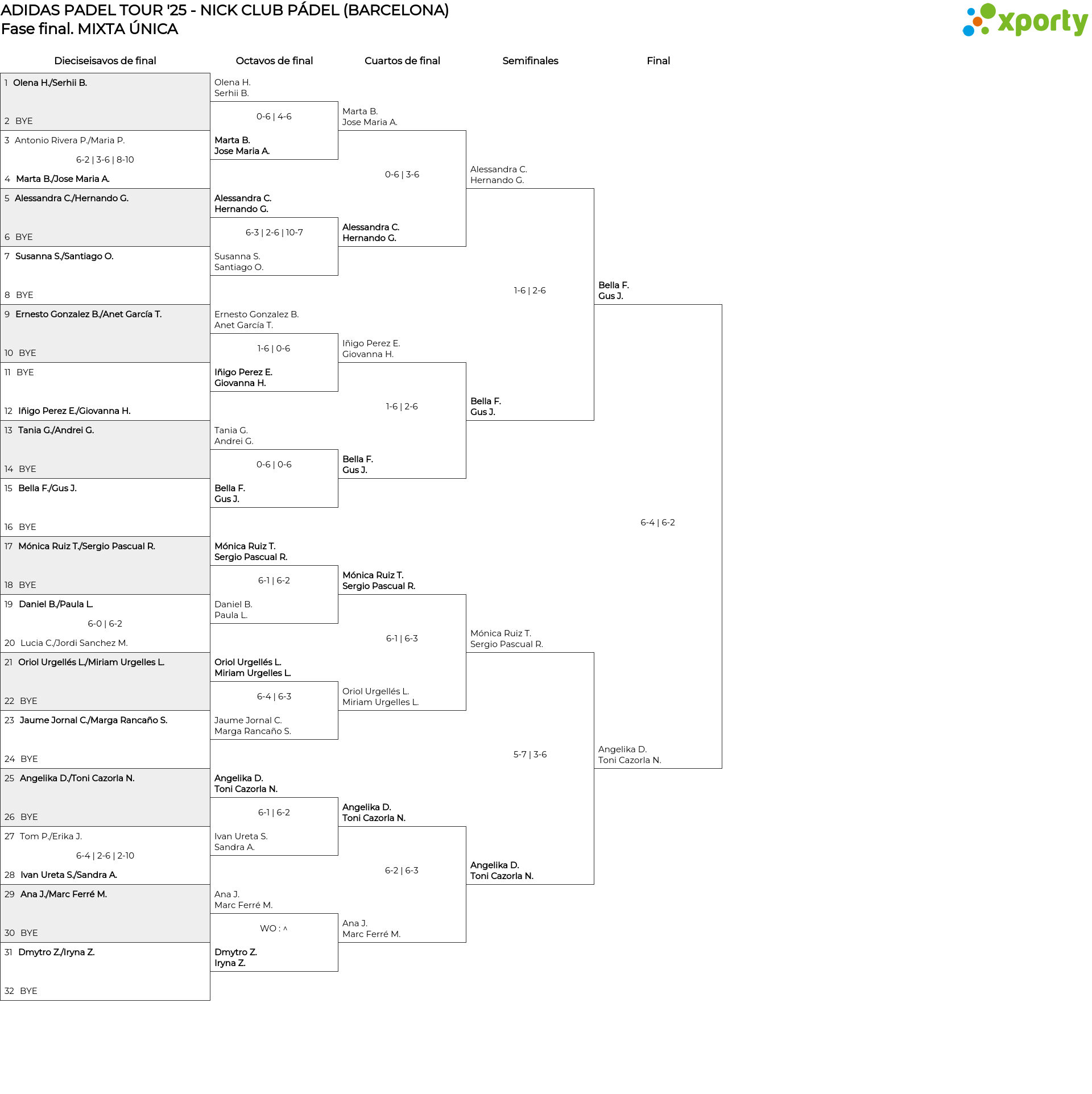 ADIDAS PADEL TOUR '25 - NICK CLUB PÁDEL (BARCELONA)
Fase final. MIXTA ÚNICA

xporty

Dieciseisavos de final

1 Olena H./Serhii B.
2 BYE
3 Antonio Rivera P./Maria P.
6-2 | 3-6 | 8-10
4 Marta B./Jose Maria A.
5 Alessandra C./Hernando G.
6 BYE
7 Susanna S./Santiago O.
8 BYE
9 Ernesto Gonzalez B./Anet García T.
10 BYE
11 BYE
12 Iñigo Perez E./Giovanna H.
13 Tania G./Andrei G.
14 BYE
15 Bella F./Gus J.
16 BYE
17 Mónica Ruiz T./Sergio Pascual R.
18 BYE
19 Daniel B./Paula L.
6-0 | 6-2
20 Lucia C./Jordi Sanchez M.
21 Oriol Urgellés L./Miriam Urgelles L.
22 BYE
23 Jaume Jornal C./Marga Rancaño S.
24 BYE
25 Angelika D./Toni Cazorla N.
26 BYE
27 Tom P./Erika J.
6-4 | 2-6 | 2-10
28 Ivan Ureta S./Sandra A.
29 Ana J./Marc Ferré M.
30 BYE
31 Dmytro Z./Iryna Z.
32 BYE

Octavos de final

Olena H.
Serhii B.
0-6 | 4-6
Marta B.
Jose Maria A.

Alessandra C.
Hernando G.
6-3 | 2-6 | 10-7
Susanna S.
Santiago O.

Ernesto Gonzalez B.
Anet García T.
1-6 | 0-6
Iñigo Perez E.
Giovanna H.

Tania G.
Andrei G.
0-6 | 0-6
Bella F.
Gus J.

Mónica Ruiz T.
Sergio Pascual R.
6-1 | 6-2
Daniel B.
Paula L.

Oriol Urgellés L.
Miriam Urgelles L.
6-4 | 6-3
Jaume Jornal C.
Marga Rancaño S.

Angelika D.
Toni Cazorla N.
6-1 | 6-2
Ivan Ureta S.
Sandra A.

Ana J.
Marc Ferré M.
WO : ^
Dmytro Z.
Iryna Z.

Cuartos de final

Marta B.
Jose Maria A.
0-6 | 3-6
Alessandra C.
Hernando G.

Iñigo Perez E.
Giovanna H.
1-6 | 2-6
Bella F.
Gus J.

Mónica Ruiz T.
Sergio Pascual R.
6-1 | 6-3
Oriol Urgellés L.
Miriam Urgelles L.

Angelika D.
Toni Cazorla N.
6-2 | 6-3
Ana J.
Marc Ferré M.

Semifinales

Alessandra C.
Hernando G.
1-6 | 2-6
Bella F.
Gus J.

Mónica Ruiz T.
Sergio Pascual R.
5-7 | 3-6
Angelika D.
Toni Cazorla N.

Final

Bella F.
Gus J.
6-4 | 6-2
Angelika D.
Toni Cazorla N.